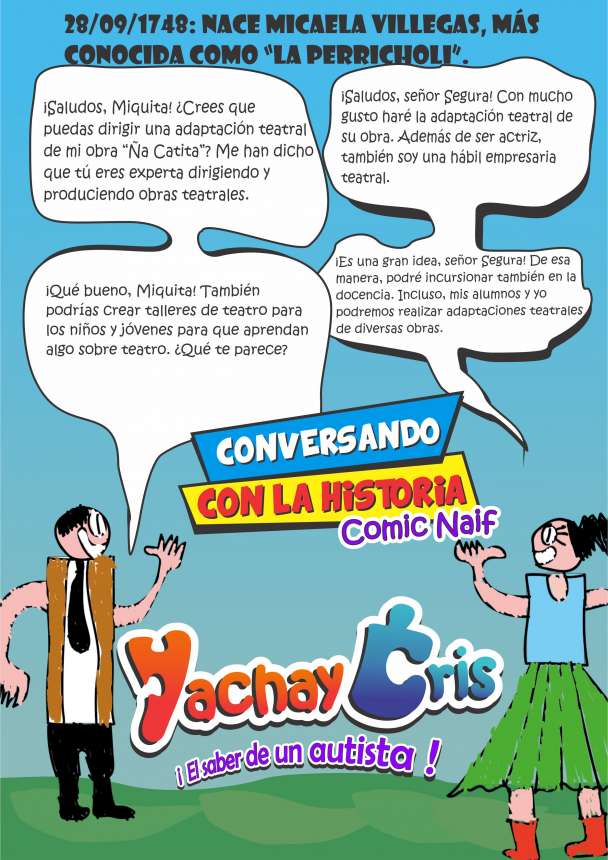 28/09/1748: NACE MICAELA VILLEGAS, MÁS CONOCIDA COMO "LA PERRICHOLI".

¡Saludos, Miquita! ¿Crees que puedas dirigir una adaptación teatral de mi obra "Ña Catita"? Me han dicho que tú eres experta dirigiendo y produciendo obras teatrales.

¡Saludos, señor Segura! Con mucho gusto haré la adaptación teatral de su obra. Además de ser actriz, también soy una hábil empresaria teatral.

¡Qué bueno, Miquita! También podrías crear talleres de teatro para los niños y jóvenes para que aprendan algo sobre teatro. ¿Qué te parece?

¡Es una gran idea, señor Segura! De esa manera, podré incursionar también en la docencia. Incluso, mis alumnos y yo podremos realizar adaptaciones teatrales de diversas obras.

CONVERSANDO
CON LA HISTORIA
Comic Naif

Yachay Cris
¡ El saber de un autista !